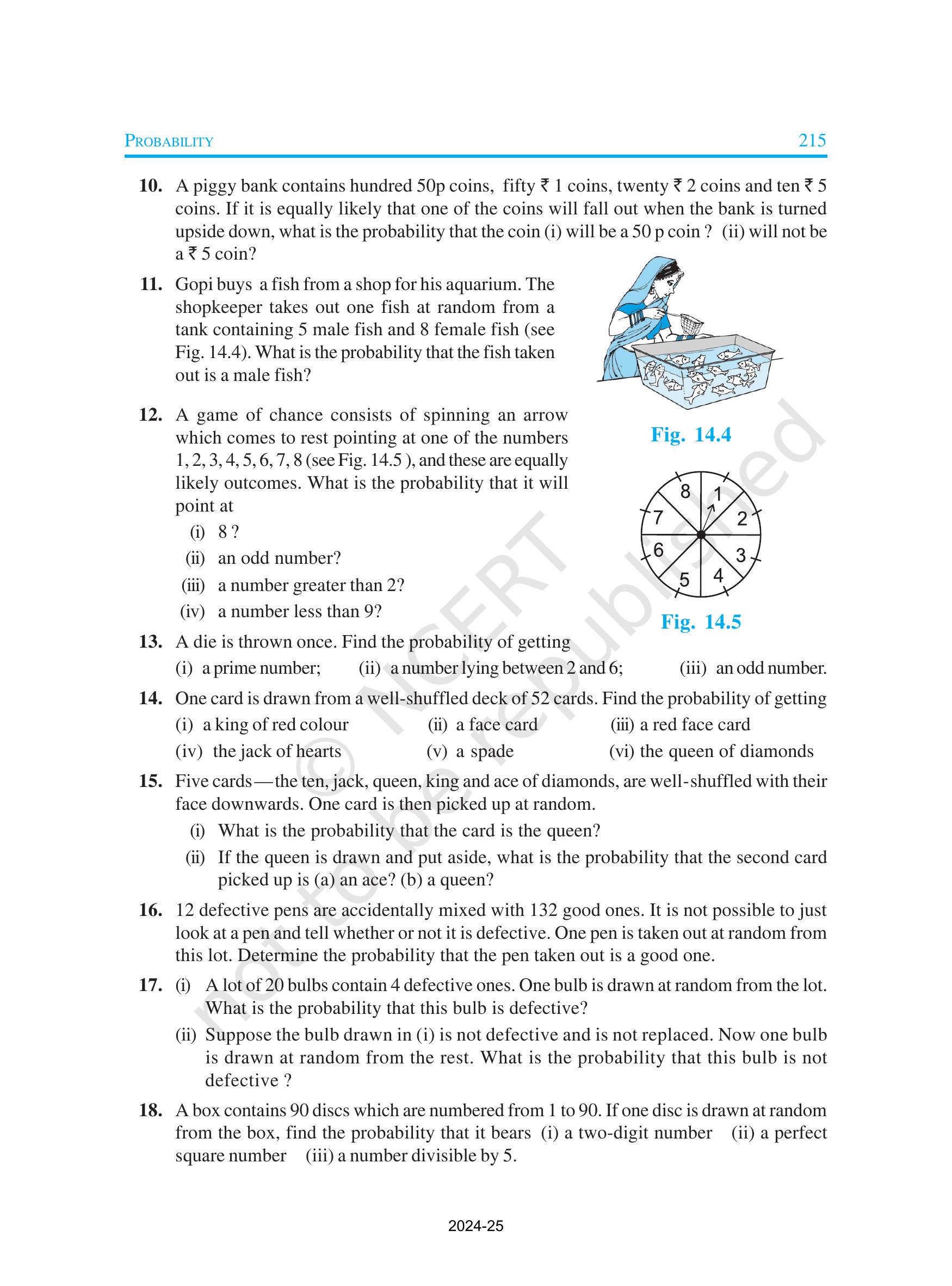 PROBABILITY 215

10. A piggy bank contains hundred 50p coins, fifty ₹ 1 coins, twenty ₹ 2 coins and ten ₹ 5 coins. If it is equally likely that one of the coins will fall out when the bank is turned upside down, what is the probability that the coin (i) will be a 50 p coin ? (ii) will not be a ₹ 5 coin?

11. Gopi buys a fish from a shop for his aquarium. The shopkeeper takes out one fish at random from a tank containing 5 male fish and 8 female fish (see Fig. 14.4). What is the probability that the fish taken out is a male fish?

Fig. 14.4

12. A game of chance consists of spinning an arrow which comes to rest pointing at one of the numbers 1, 2, 3, 4, 5, 6, 7, 8 (see Fig. 14.5 ), and these are equally likely outcomes. What is the probability that it will point at
(i) 8 ?
(ii) an odd number?
(iii) a number greater than 2?
(iv) a number less than 9?

8
1
2
3
4
5
6
7

Fig. 14.5

13. A die is thrown once. Find the probability of getting
(i) a prime number; (ii) a number lying between 2 and 6; (iii) an odd number.

14. One card is drawn from a well-shuffled deck of 52 cards. Find the probability of getting
(i) a king of red colour (ii) a face card (iii) a red face card
(iv) the jack of hearts (v) a spade (vi) the queen of diamonds

15. Five cards—the ten, jack, queen, king and ace of diamonds, are well-shuffled with their face downwards. One card is then picked up at random.
(i) What is the probability that the card is the queen?
(ii) If the queen is drawn and put aside, what is the probability that the second card picked up is (a) an ace? (b) a queen?

16. 12 defective pens are accidentally mixed with 132 good ones. It is not possible to just look at a pen and tell whether or not it is defective. One pen is taken out at random from this lot. Determine the probability that the pen taken out is a good one.

17. (i) A lot of 20 bulbs contain 4 defective ones. One bulb is drawn at random from the lot. What is the probability that this bulb is defective?
(ii) Suppose the bulb drawn in (i) is not defective and is not replaced. Now one bulb is drawn at random from the rest. What is the probability that this bulb is not defective ?

18. A box contains 90 discs which are numbered from 1 to 90. If one disc is drawn at random from the box, find the probability that it bears (i) a two-digit number (ii) a perfect square number (iii) a number divisible by 5.

2024-25

© NCERT not to be republished